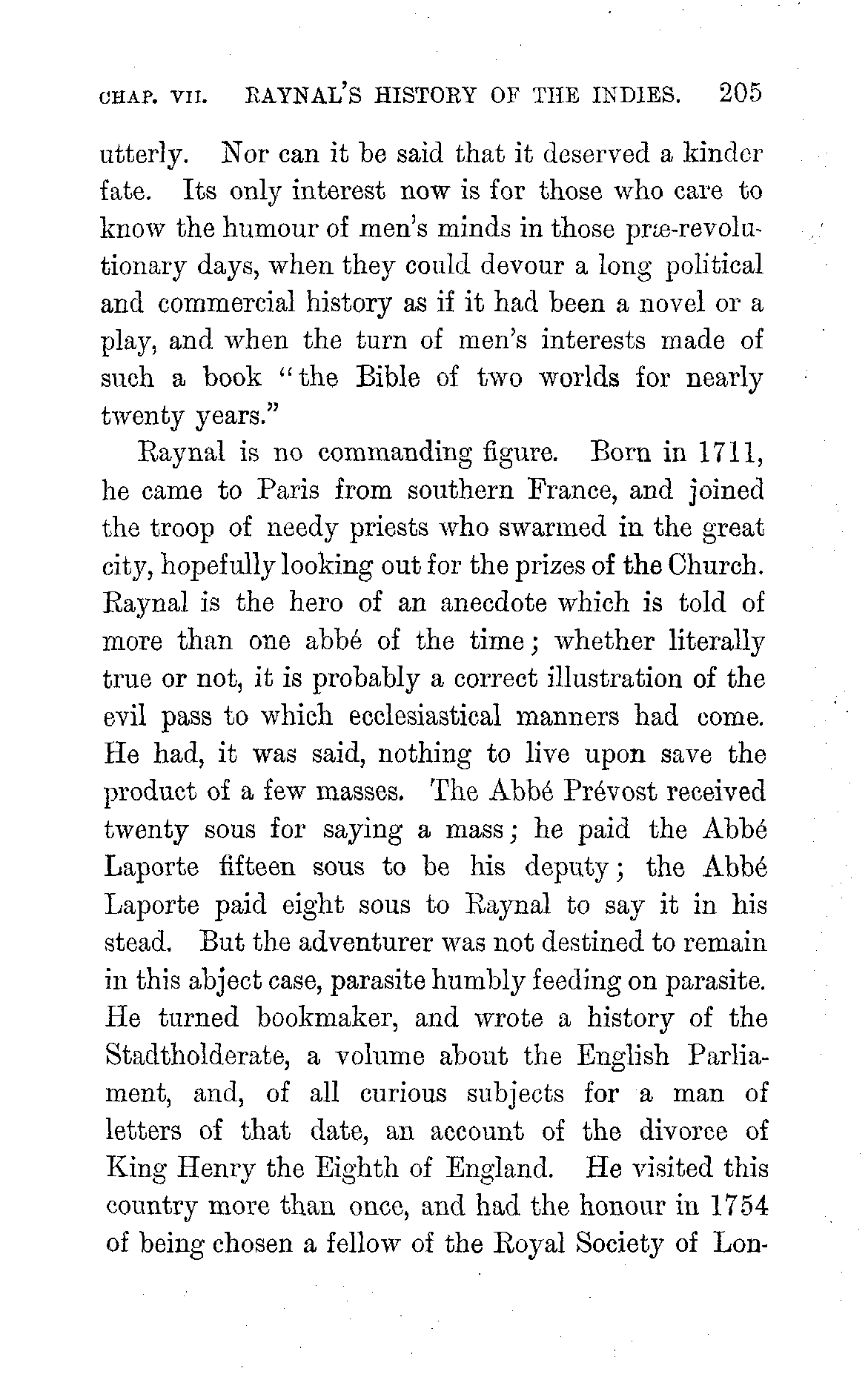 CHAP. VII. RAYNAL'S HISTORY OF THE INDIES. 205

utterly. Nor can it be said that it deserved a kinder fate. Its only interest now is for those who care to know the humour of men's minds in those præ-revolutionary days, when they could devour a long political and commercial history as if it had been a novel or a play, and when the turn of men's interests made of such a book "the Bible of two worlds for nearly twenty years."

Raynal is no commanding figure. Born in 1711, he came to Paris from southern France, and joined the troop of needy priests who swarmed in the great city, hopefully looking out for the prizes of the Church. Raynal is the hero of an anecdote which is told of more than one abbé of the time; whether literally true or not, it is probably a correct illustration of the evil pass to which ecclesiastical manners had come. He had, it was said, nothing to live upon save the product of a few masses. The Abbé Prévost received twenty sous for saying a mass; he paid the Abbé Laporte fifteen sous to be his deputy; the Abbé Laporte paid eight sous to Raynal to say it in his stead. But the adventurer was not destined to remain in this abject case, parasite humbly feeding on parasite. He turned bookmaker, and wrote a history of the Stadtholderate, a volume about the English Parliament, and, of all curious subjects for a man of letters of that date, an account of the divorce of King Henry the Eighth of England. He visited this country more than once, and had the honour in 1754 of being chosen a fellow of the Royal Society of Lon-